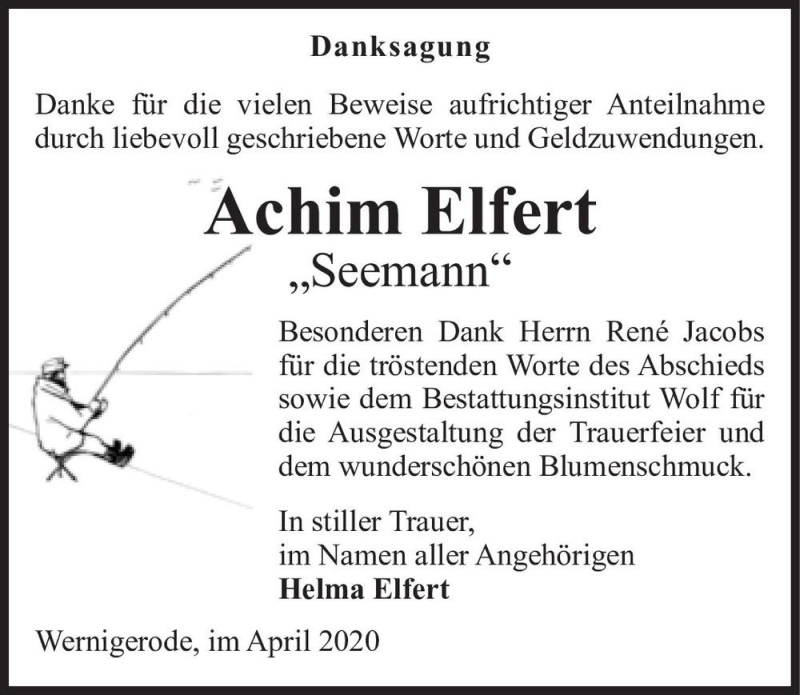 Danksagung

Danke für die vielen Beweise aufrichtiger Anteilnahme durch liebevoll geschriebene Worte und Geldzuwendungen.

Achim Elfert
„Seemann“

Besonderen Dank Herrn René Jacobs für die tröstenden Worte des Abschieds sowie dem Bestattungsinstitut Wolf für die Ausgestaltung der Trauerfeier und dem wunderschönen Blumenschmuck.

In stiller Trauer,
im Namen aller Angehörigen
Helma Elfert

Wernigerode, im April 2020